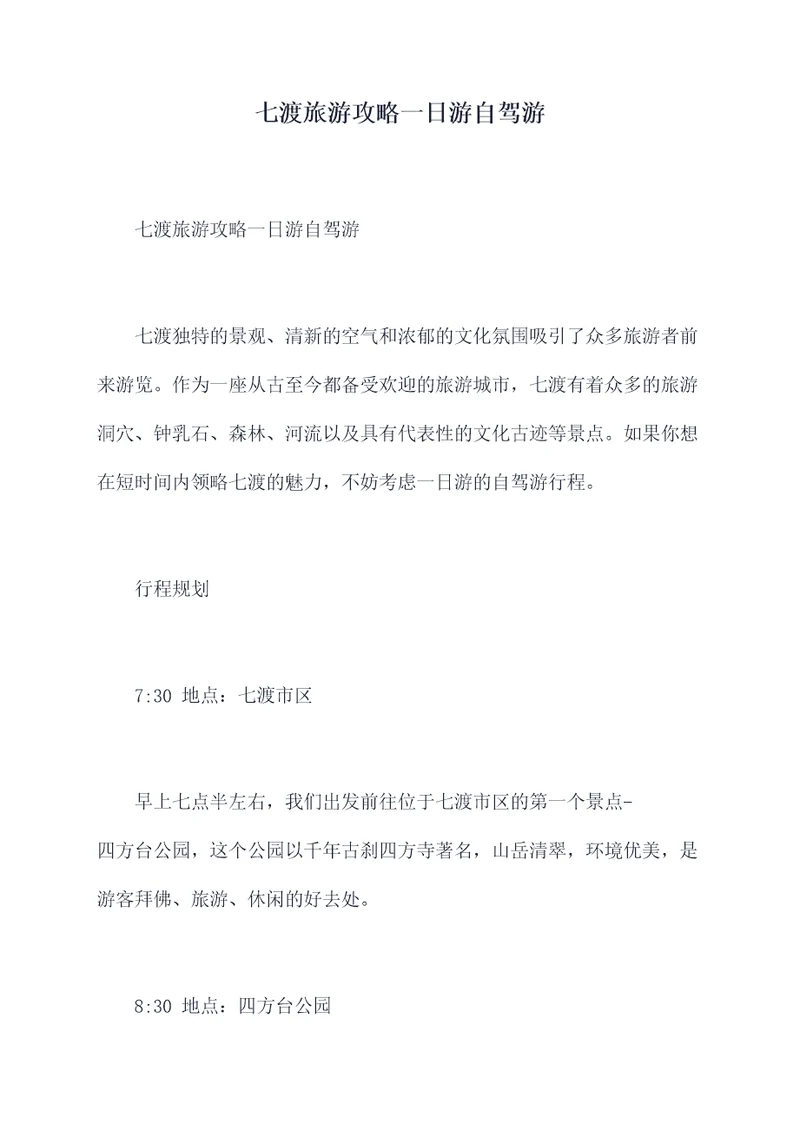 七渡旅游攻略一日游自驾游

七渡旅游攻略一日游自驾游

七渡独特的景观、清新的空气和浓郁的文化氛围吸引了众多旅游者前来游览。作为一座从古至今都备受欢迎的旅游城市，七渡有着众多的旅游洞穴、钟乳石、森林、河流以及具有代表性的文化古迹等景点。如果你想在短时间内领略七渡的魅力，不妨考虑一日游的自驾游行程。

行程规划

7:30 地点：七渡市区

早上七点半左右，我们出发前往位于七渡市区的第一个景点-四方台公园，这个公园以千年古刹四方寺著名，山岳清翠，环境优美，是游客拜佛、旅游、休闲的好去处。

8:30 地点：四方台公园